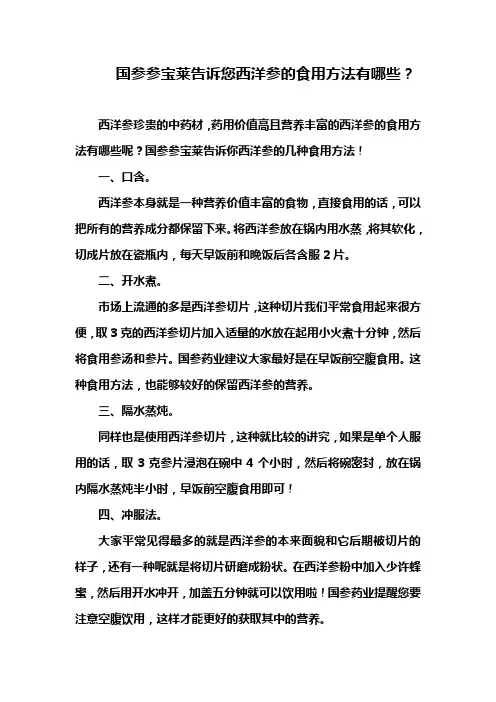 国参参宝莱告诉您西洋参的食用方法有哪些？

西洋参珍贵的中药材，药用价值高且营养丰富的西洋参的食用方法有哪些呢？国参参宝莱告诉你西洋参的几种食用方法！

一、口含。

西洋参本身就是一种营养价值丰富的食物，直接食用的话，可以把所有的营养成分都保留下来。将西洋参放在锅内用水蒸，将其软化，切成片放在瓷瓶内，每天早饭前和晚饭后各含服 2 片。

二、开水煮。

市场上流通的多是西洋参切片，这种切片我们平常食用起来很方便，取 3 克的西洋参切片加入适量的水放在起用小火煮十分钟，然后将食用参汤和参片。国参药业建议大家最好是在早饭前空腹食用。这种食用方法，也能够较好的保留西洋参的营养。

三、隔水蒸炖。

同样也是使用西洋参切片，这种就比较的讲究，如果是单个人服用的话，取 3 克参片浸泡在碗中 4 个小时，然后将碗密封，放在锅内隔水蒸炖半小时，早饭前空腹食用即可！

四、冲服法。

大家平常见得最多的就是西洋参的本来面貌和它后期被切片的样子，还有一种呢就是将切片研磨成粉状。在西洋参粉中加入少许蜂蜜，然后用开水冲开，加盖五分钟就可以饮用啦！国参药业提醒您要注意空腹饮用，这样才能更好的获取其中的营养。